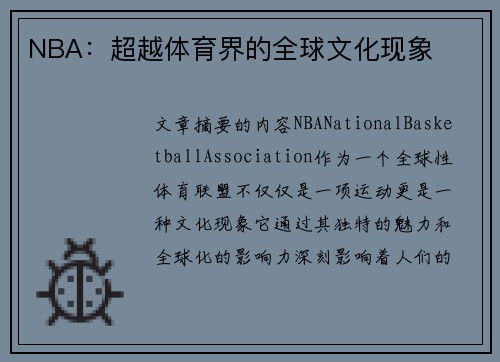 NBA：超越体育界的全球文化现象

文章摘要的内容NBANationalBasketballAssociation作为一个全球性体育联盟不仅仅是一项运动更是一种文化现象它通过其独特的魅力和全球化的影响力深刻影响着人们的